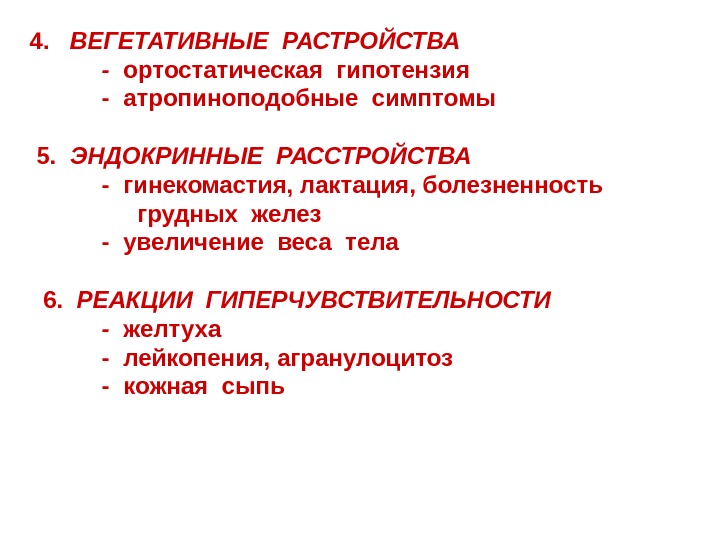 4. ВЕГЕТАТИВНЫЕ РАСТРОЙСТВА
- ортостатическая гипотензия
- атропиноподобные симптомы

5. ЭНДОКРИННЫЕ РАССТРОЙСТВА
- гинекомастия, лактация, болезненность грудных желез
- увеличение веса тела

6. РЕАКЦИИ ГИПЕРЧУВСТВИТЕЛЬНОСТИ
- желтуха
- лейкопения, агранулоцитоз
- кожная сыпь